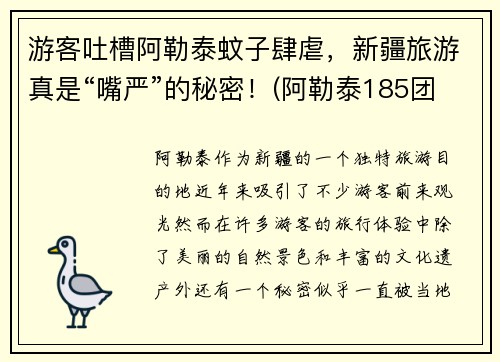 游客吐槽阿勒泰蚊子肆虐，新疆旅游真是“嘴严”的秘密！(阿勒泰185团

阿勒泰作为新疆的一个独特旅游目的地近年来吸引了不少游客前来观光然而在许多游客的旅行体验中除了美丽的自然景色和丰富的文化遗产外还有一个秘密似乎一直被当地